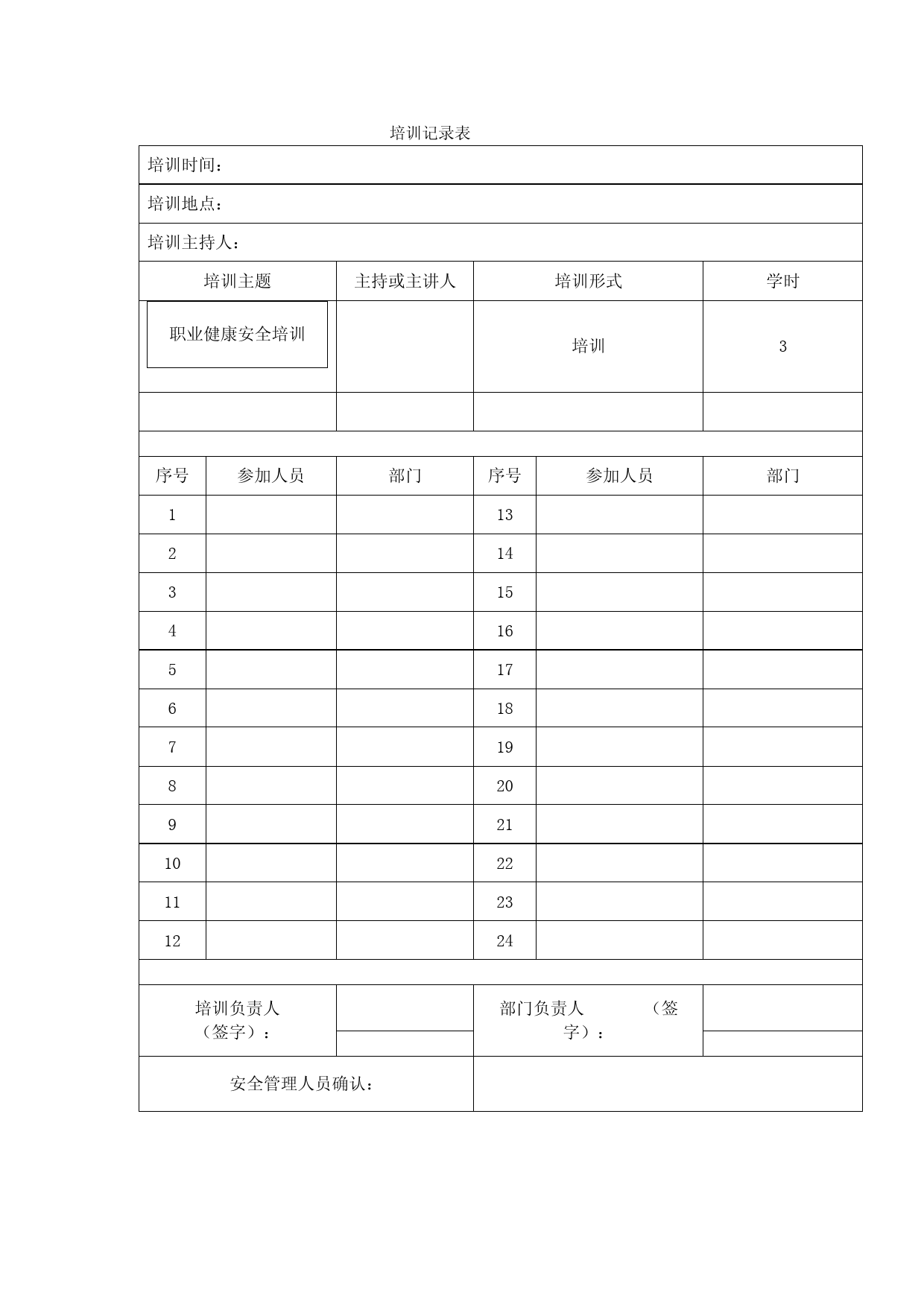 培训记录表

培训时间：

培训地点：

培训主持人：

| 培训主题 | 主持或主讲人 | 培训形式 | 学时 |
|---|---|---|---|
| 职业健康安全培训 | | 培训 | 3 |
| | | | |

| 序号 | 参加人员 | 部门 | 序号 | 参加人员 | 部门 |
|---|---|---|---|---|---|
| 1 | | | 13 | | |
| 2 | | | 14 | | |
| 3 | | | 15 | | |
| 4 | | | 16 | | |
| 5 | | | 17 | | |
| 6 | | | 18 | | |
| 7 | | | 19 | | |
| 8 | | | 20 | | |
| 9 | | | 21 | | |
| 10 | | | 22 | | |
| 11 | | | 23 | | |
| 12 | | | 24 | | |

| 培训负责人（签字）： | | 部门负责人 （签字）： | |
|---|---|---|---|
| 安全管理人员确认： | | | |